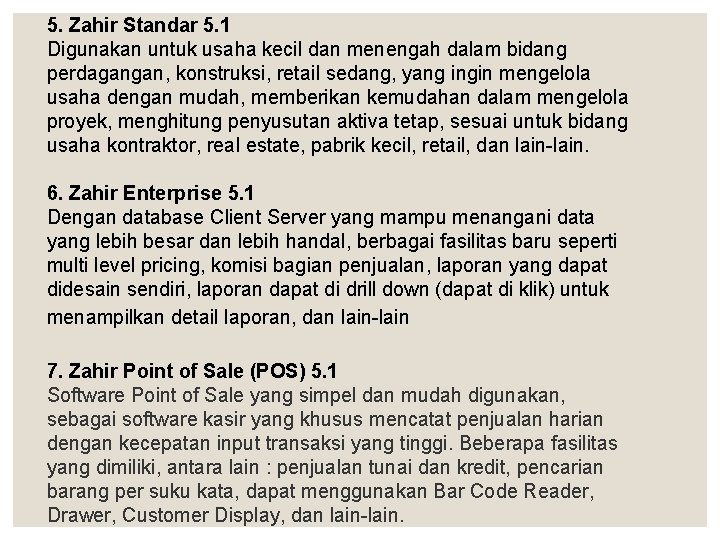 5. Zahir Standar 5.1
Digunakan untuk usaha kecil dan menengah dalam bidang perdagangan, konstruksi, retail sedang, yang ingin mengelola usaha dengan mudah, memberikan kemudahan dalam mengelola proyek, menghitung penyusutan aktiva tetap, sesuai untuk bidang usaha kontraktor, real estate, pabrik kecil, retail, dan lain-lain.

6. Zahir Enterprise 5.1
Dengan database Client Server yang mampu menangani data yang lebih besar dan lebih handal, berbagai fasilitas baru seperti multi level pricing, komisi bagian penjualan, laporan yang dapat didesain sendiri, laporan dapat di drill down (dapat di klik) untuk menampilkan detail laporan, dan lain-lain

7. Zahir Point of Sale (POS) 5.1
Software Point of Sale yang simpel dan mudah digunakan, sebagai software kasir yang khusus mencatat penjualan harian dengan kecepatan input transaksi yang tinggi. Beberapa fasilitas yang dimiliki, antara lain : penjualan tunai dan kredit, pencarian barang per suku kata, dapat menggunakan Bar Code Reader, Drawer, Customer Display, dan lain-lain.